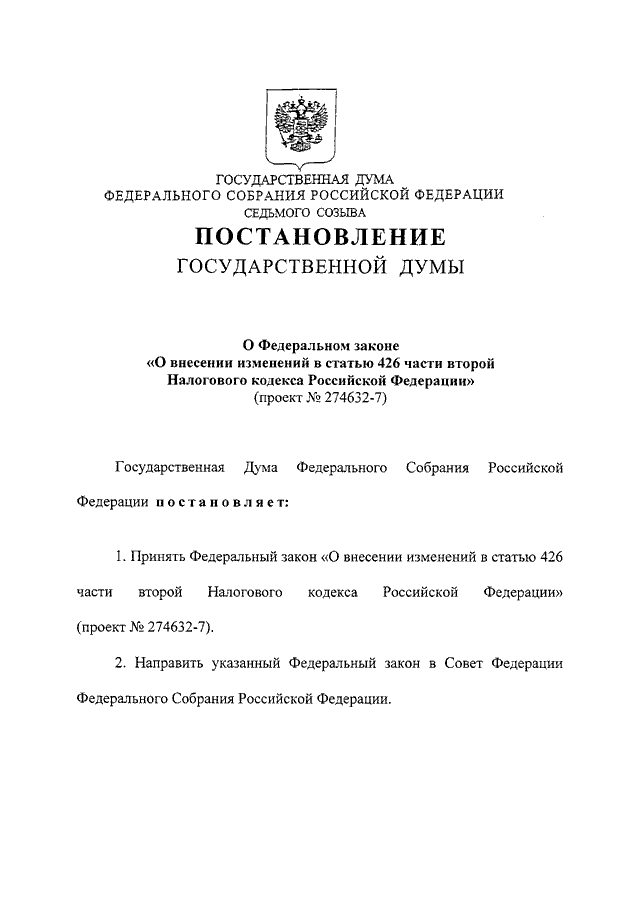 ГОСУДАРСТВЕННАЯ ДУМА
ФЕДЕРАЛЬНОГО СОБРАНИЯ РОССИЙСКОЙ ФЕДЕРАЦИИ
СЕДЬМОГО СОЗЫВА
ПОСТАНОВЛЕНИЕ
ГОСУДАРСТВЕННОЙ ДУМЫ

О Федеральном законе
«О внесении изменений в статью 426 части второй Налогового кодекса Российской Федерации»
(проект № 274632-7)

Государственная Дума Федерального Собрания Российской Федерации постановляет:

1. Принять Федеральный закон «О внесении изменений в статью 426 части второй Налогового кодекса Российской Федерации» (проект № 274632-7).

2. Направить указанный Федеральный закон в Совет Федерации Федерального Собрания Российской Федерации.